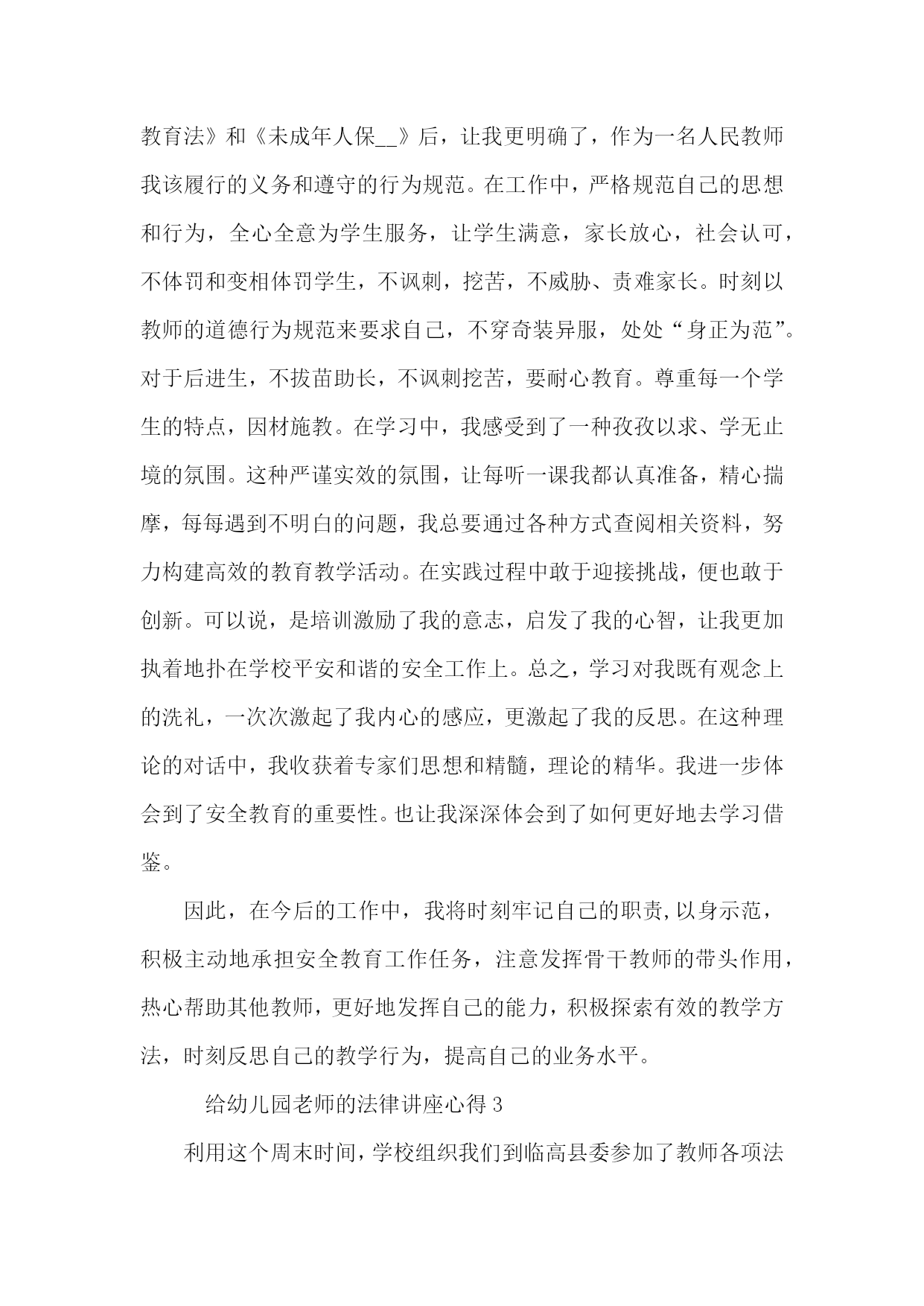 教育法》和《未成年人保__》后，让我更明确了，作为一名人民教师我该履行的义务和遵守的行为规范。在工作中，严格规范自己的思想和行为，全心全意为学生服务，让学生满意，家长放心，社会认可，不体罚和变相体罚学生，不讽刺，挖苦，不威胁、责难家长。时刻以教师的道德行为规范来要求自己，不穿奇装异服，处处“身正为范”。对于后进生，不拔苗助长，不讽刺挖苦，要耐心教育。尊重每一个学生的特点，因材施教。在学习中，我感受到了一种孜孜以求、学无止境的氛围。这种严谨实效的氛围，让每听一课我都认真准备，精心揣摩，每每遇到不明白的问题，我总要通过各种方式查阅相关资料，努力构建高效的教育教学活动。在实践过程中敢于迎接挑战，便也敢于创新。可以说，是培训激励了我的意志，启发了我的心智，让我更加执着地扑在学校平安和谐的安全工作上。总之，学习对我既有观念上的洗礼，一次次激起了我内心的感应，更激起了我的反思。在这种理论的对话中，我收获着专家们思想和精髓，理论的精华。我进一步体会到了安全教育的重要性。也让我深深体会到了如何更好地去学习借鉴。

因此，在今后的工作中，我将时刻牢记自己的职责,以身示范，积极主动地承担安全教育工作任务，注意发挥骨干教师的带头作用，热心帮助其他教师，更好地发挥自己的能力，积极探索有效的教学方法，时刻反思自己的教学行为，提高自己的业务水平。

给幼儿园老师的法律讲座心得 3

利用这个周末时间，学校组织我们到临高县委参加了教师各项法